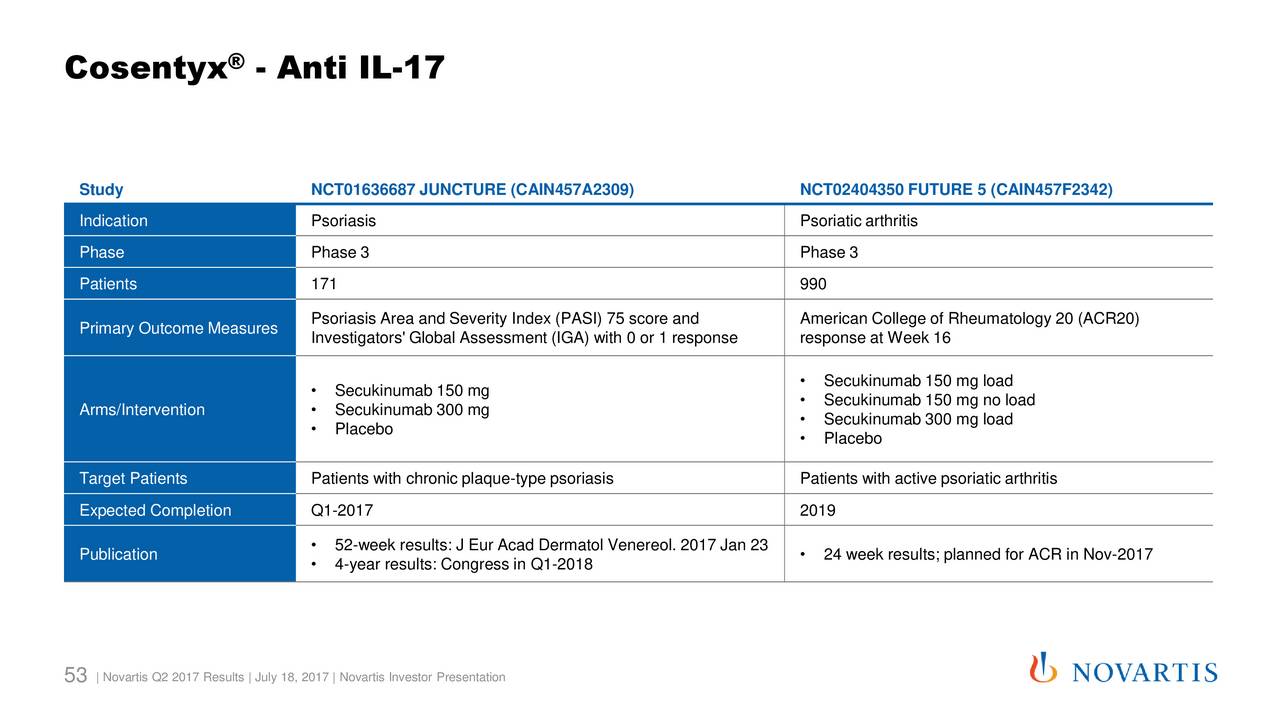 Cosentyx® - Anti IL-17

| Study | NCT01636687 JUNCTURE (CAIN457A2309) | NCT02404350 FUTURE 5 (CAIN457F2342) |
|---|---|---|
| Indication | Psoriasis | Psoriatic arthritis |
| Phase | Phase 3 | Phase 3 |
| Patients | 171 | 990 |
| Primary Outcome Measures | Psoriasis Area and Severity Index (PASI) 75 score and Investigators' Global Assessment (IGA) with 0 or 1 response | American College of Rheumatology 20 (ACR20) response at Week 16 |
| Arms/Intervention | • Secukinumab 150 mg • Secukinumab 300 mg • Placebo | • Secukinumab 150 mg load • Secukinumab 150 mg no load • Secukinumab 300 mg load • Placebo |
| Target Patients | Patients with chronic plaque-type psoriasis | Patients with active psoriatic arthritis |
| Expected Completion | Q1-2017 | 2019 |
| Publication | • 52-week results: J Eur Acad Dermatol Venereol. 2017 Jan 23 • 4-year results: Congress in Q1-2018 | • 24 week results; planned for ACR in Nov-2017 |

53 | Novartis Q2 2017 Results | July 18, 2017 | Novartis Investor Presentation

NOVARTIS